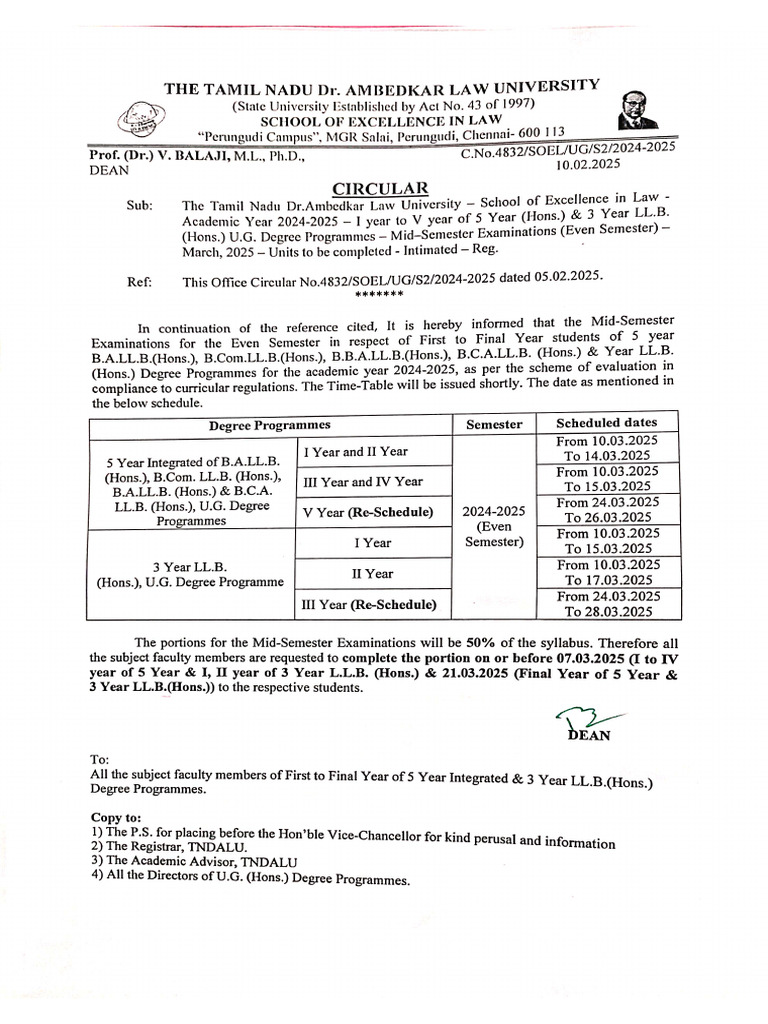 THE TAMIL NADU Dr. AMBEDKAR LAW UNIVERSITY
(State University Established by Act No. 43 of 1997)
SCHOOL OF EXCELLENCE IN LAW
"Perungudi Campus", MGR Salai, Perungudi, Chennai- 600 113

Prof. (Dr.) V. BALAJI, M.L., Ph.D.,
DEAN

C.No.4832/SOEL/UG/S2/2024-2025
10.02.2025

CIRCULAR

Sub: The Tamil Nadu Dr.Ambedkar Law University – School of Excellence in Law - Academic Year 2024-2025 – I year to V year of 5 Year (Hons.) & 3 Year LL.B. (Hons.) U.G. Degree Programmes – Mid–Semester Examinations (Even Semester) – March, 2025 – Units to be completed - Intimated – Reg.

Ref: This Office Circular No.4832/SOEL/UG/S2/2024-2025 dated 05.02.2025.
*******

In continuation of the reference cited, It is hereby informed that the Mid-Semester Examinations for the Even Semester in respect of First to Final Year students of 5 year B.A.LL.B.(Hons.), B.Com.LL.B.(Hons.), B.B.A.LL.B.(Hons.), B.C.A.LL.B. (Hons.) & Year LL.B. (Hons.) Degree Programmes for the academic year 2024-2025, as per the scheme of evaluation in compliance to curricular regulations. The Time-Table will be issued shortly. The date as mentioned in the below schedule.

| Degree Programmes | | Semester | Scheduled dates |
|---|---|---|---|
| 5 Year Integrated of B.A.LL.B. (Hons.), B.Com. LL.B. (Hons.), B.A.LL.B. (Hons.) & B.C.A. LL.B. (Hons.), U.G. Degree Programmes | I Year and II Year | 2024-2025 (Even Semester) | From 10.03.2025 To 14.03.2025 |
| | III Year and IV Year | | From 10.03.2025 To 15.03.2025 |
| | V Year (Re-Schedule) | | From 24.03.2025 To 26.03.2025 |
| 3 Year LL.B. (Hons.), U.G. Degree Programme | I Year | | From 10.03.2025 To 15.03.2025 |
| | II Year | | From 10.03.2025 To 17.03.2025 |
| | III Year (Re-Schedule) | | From 24.03.2025 To 28.03.2025 |

The portions for the Mid-Semester Examinations will be 50% of the syllabus. Therefore all the subject faculty members are requested to complete the portion on or before 07.03.2025 (I to IV year of 5 Year & I, II year of 3 Year L.L.B. (Hons.) & 21.03.2025 (Final Year of 5 Year & 3 Year LL.B.(Hons.)) to the respective students.

DEAN

To:
All the subject faculty members of First to Final Year of 5 Year Integrated & 3 Year LL.B.(Hons.) Degree Programmes.

Copy to:
1) The P.S. for placing before the Hon'ble Vice-Chancellor for kind perusal and information
2) The Registrar, TNDALU.
3) The Academic Advisor, TNDALU
4) All the Directors of U.G. (Hons.) Degree Programmes.